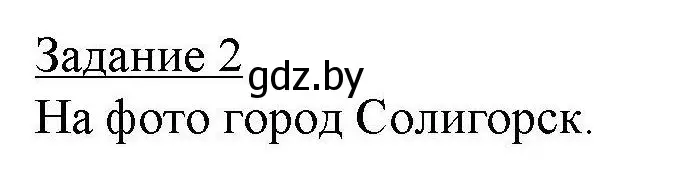 Задание 2
gdz.by
На фото город Солигорск.